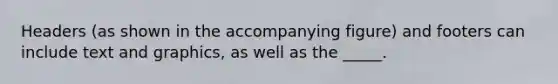 Headers (as shown in the accompanying figure) and footers can include text and graphics, as well as the _____.